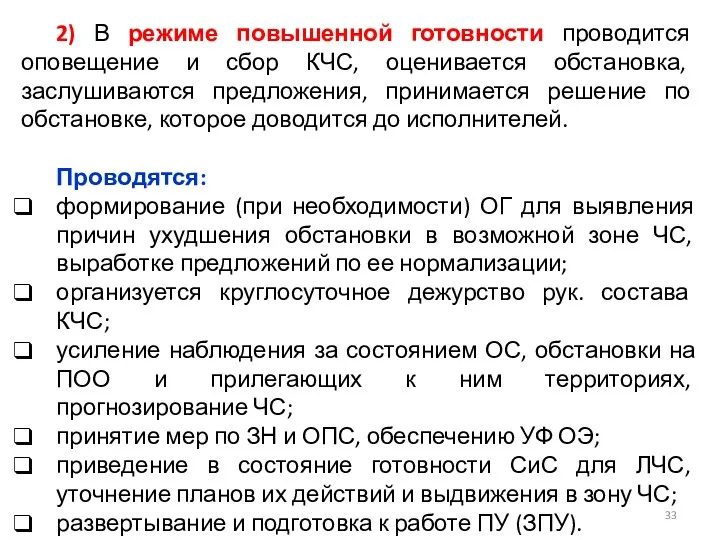 2) В режиме повышенной готовности проводится оповещение и сбор КЧС, оценивается обстановка, заслушиваются предложения, принимается решение по обстановке, которое доводится до исполнителей.

Проводятся:

❑ формирование (при необходимости) ОГ для выявления причин ухудшения обстановки в возможной зоне ЧС, выработке предложений по ее нормализации;
❑ организуется круглосуточное дежурство рук. состава КЧС;
❑ усиление наблюдения за состоянием ОС, обстановки на ПОО и прилегающих к ним территориях, прогнозирование ЧС;
❑ принятие мер по ЗН и ОПС, обеспечению УФ ОЭ;
❑ приведение в состояние готовности СиС для ЛЧС, уточнение планов их действий и выдвижения в зону ЧС;
❑ развертывание и подготовка к работе ПУ (ЗПУ).

33